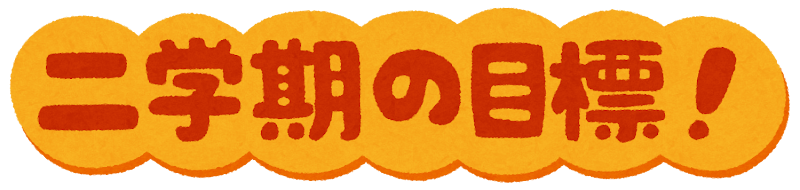 二学期の目標！